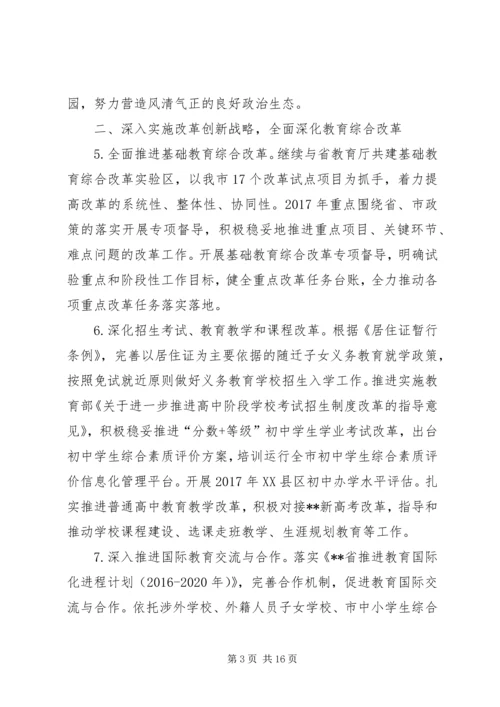 园，努力营造风清气正的良好政治生态。

二、深入实施改革创新战略，全面深化教育综合改革

5.全面推进基础教育综合改革。继续与省教育厅共建基础教育综合改革实验区，以我市17个改革试点项目为抓手，着力提高改革的系统性、整体性、协同性。2017年重点围绕省、市政策的落实开展专项督导，积极稳妥地推进重点项目、关键环节、难点问题的改革工作。开展基础教育综合改革专项督导，明确试验重点和阶段性工作目标，健全重点改革任务台账，全力推动各项重点改革任务落实落地。

6.深化招生考试、教育教学和课程改革。根据《居住证暂行条例》，完善以居住证为主要依据的随迁子女义务教育就学政策，按照免试就近原则做好义务教育学校招生入学工作。推进实施教育部《关于进一步推进高中阶段学校考试招生制度改革的指导意见》，积极稳妥推进“分数+等级”初中学生学业考试改革，出台初中学生综合素质评价方案，培训运行全市初中学生综合素质评价信息化管理平台。开展2017年XX县区初中办学水平评估。扎实推进普通高中教育教学改革，积极对接**新高考改革，指导和推动学校课程建设、选课走班教学、生涯规划教育等工作。

7.深入推进国际教育交流与合作。落实《**省推进教育国际化进程计划（2016-2020年）》，完善合作机制，促进教育国际交流与合作。依托涉外学校、外籍人员子女学校、市中小学生综合

第3页 共16页